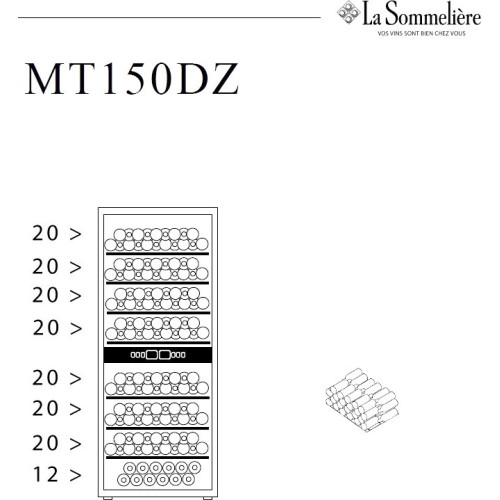 La Sommelière
VOS VINS SONT BIEN CHEZ VOUS

MT150DZ

20 >
20 >
20 >
20 >
20 >
20 >
20 >
12 >